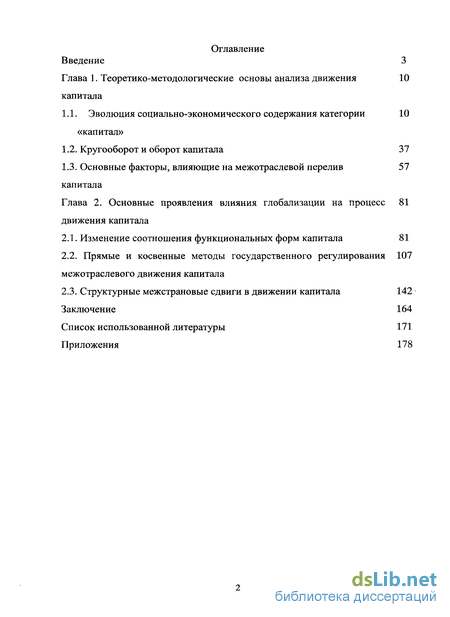 Оглавление

| | |
|---|---|
| Введение | 3 |
| Глава 1. Теоретико-методологические основы анализа движения капитала | 10 |
| 1.1. Эволюция социально-экономического содержания категории «капитал» | 10 |
| 1.2. Кругооборот и оборот капитала | 37 |
| 1.3. Основные факторы, влияющие на межотраслевой перелив капитала | 57 |
| Глава 2. Основные проявления влияния глобализации на процесс движения капитала | 81 |
| 2.1. Изменение соотношения функциональных форм капитала | 81 |
| 2.2. Прямые и косвенные методы государственного регулирования межотраслевого движения капитала | 107 |
| 2.3. Структурные межстрановые сдвиги в движении капитала | 142 |
| Заключение | 164 |
| Список использованной литературы | 171 |
| Приложения | 178 |

2

dsLib.net
библиотека диссертаций